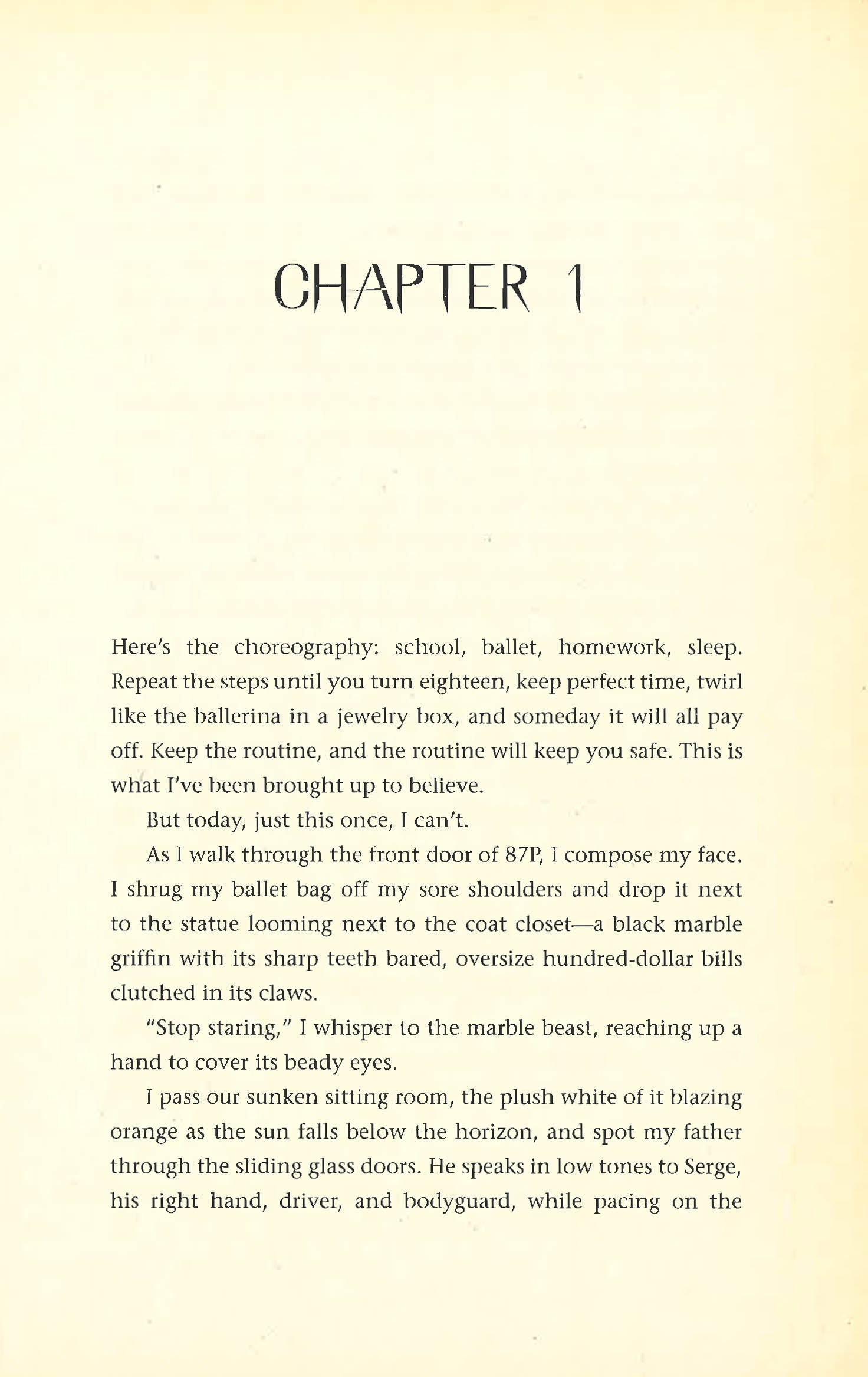 CHAPTER 1

Here's the choreography: school, ballet, homework, sleep. Repeat the steps until you turn eighteen, keep perfect time, twirl like the ballerina in a jewelry box, and someday it will all pay off. Keep the routine, and the routine will keep you safe. This is what I've been brought up to believe.

But today, just this once, I can't.

As I walk through the front door of 87P, I compose my face. I shrug my ballet bag off my sore shoulders and drop it next to the statue looming next to the coat closet—a black marble griffin with its sharp teeth bared, oversize hundred-dollar bills clutched in its claws.

"Stop staring," I whisper to the marble beast, reaching up a hand to cover its beady eyes.

I pass our sunken sitting room, the plush white of it blazing orange as the sun falls below the horizon, and spot my father through the sliding glass doors. He speaks in low tones to Serge, his right hand, driver, and bodyguard, while pacing on the